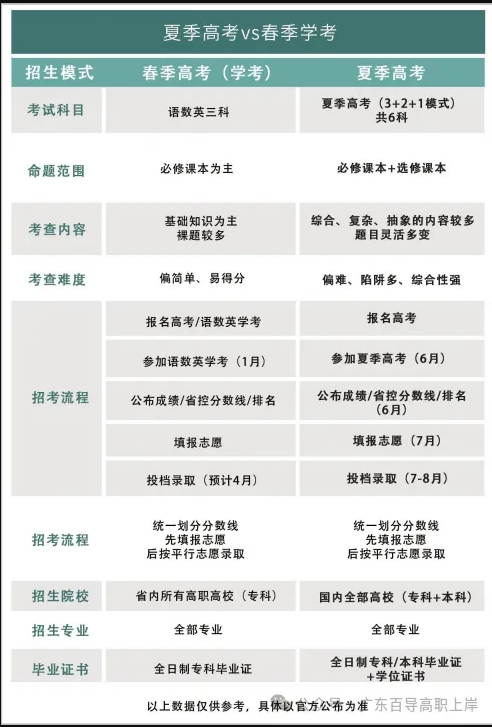 夏季高考vs春季学考

| 招生模式 | 春季高考（学考） | 夏季高考 |
|---|---|---|
| 考试科目 | 语数英三科 | 夏季高考（3+2+1模式）共6科 |
| 命题范围 | 必修课本为主 | 必修课本+选修课本 |
| 考查内容 | 基础知识为主 裸题较多 | 综合、复杂、抽象的内容较多 题目灵活多变 |
| 考查难度 | 偏简单、易得分 | 偏难、陷阱多、综合性强 |
| 招考流程 | 报名高考/语数英学考 | 报名高考 |
| | 参加语数英学考（1月） | 参加夏季高考（6月） |
| | 公布成绩/省控分数线/排名 | 公布成绩/省控分数线/排名（6月） |
| | 填报志愿 | 填报志愿（7月） |
| | 投档录取（预计4月） | 投档录取（7-8月） |
| 招考流程 | 统一划分分数线 先填报志愿 后按平行志愿录取 | 统一划分分数线 先填报志愿 后按平行志愿录取 |
| 招生院校 | 省内所有高职高校（专科） | 国内全部高校（专科+本科） |
| 招生专业 | 全部专业 | 全部专业 |
| 毕业证书 | 全日制专科毕业证 | 全日制专科/本科毕业证+学位证书 |

以上数据仅供参考，具体以官方公布为准

公众号 · 广东百导高职上岸